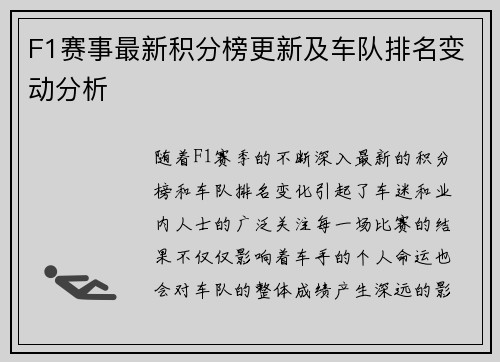 F1赛事最新积分榜更新及车队排名变动分析

随着F1赛季的不断深入最新的积分榜和车队排名变化引起了车迷和业内人士的广泛关注每一场比赛的结果不仅仅影响着车手的个人命运也会对车队的整体成绩产生深远的影